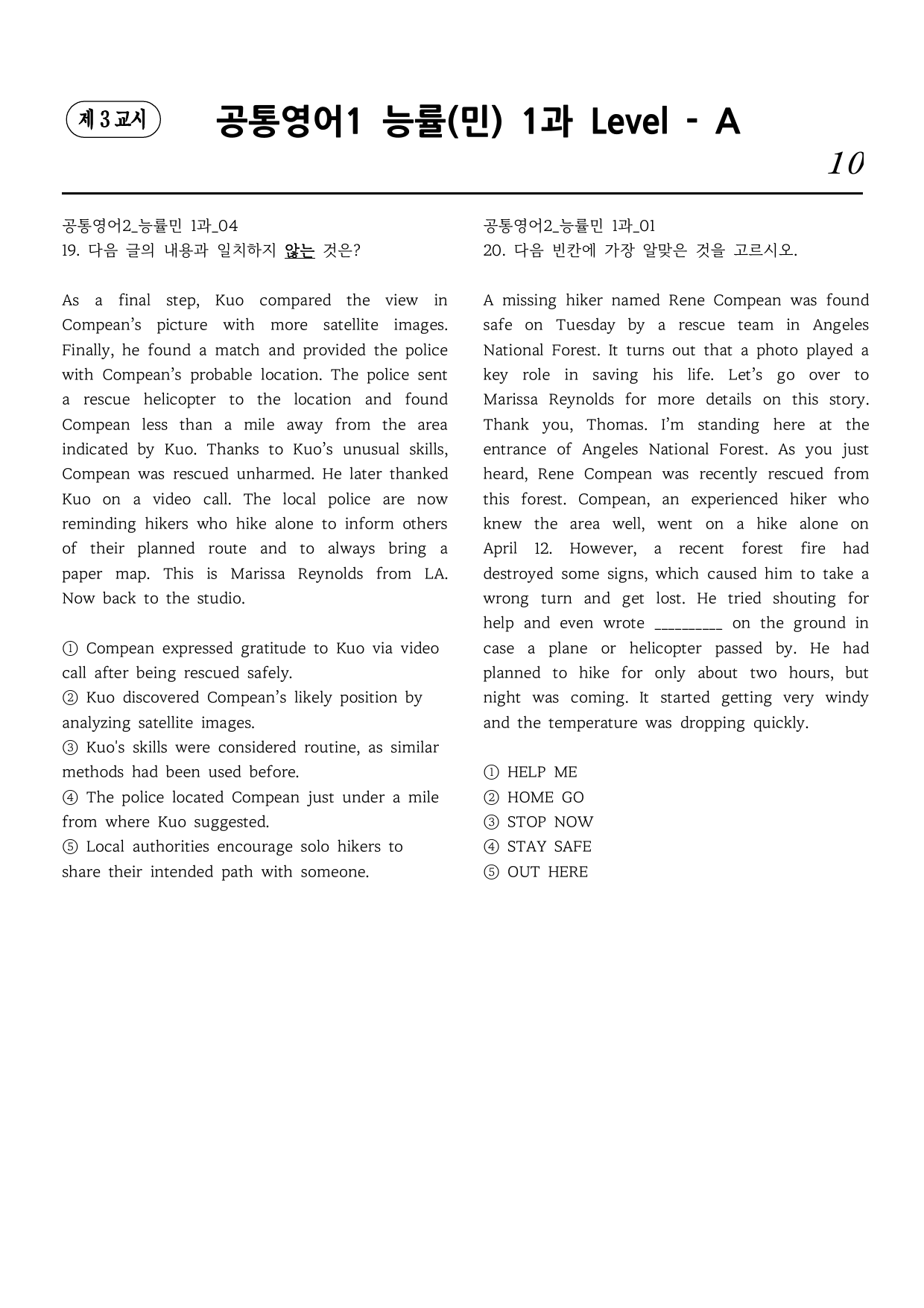 제 3 교시

공통영어1 능률(민) 1과 Level - A

10

공통영어2_능률민 1과_04
19. 다음 글의 내용과 일치하지 않는 것은?

As a final step, Kuo compared the view in Compean's picture with more satellite images. Finally, he found a match and provided the police with Compean's probable location. The police sent a rescue helicopter to the location and found Compean less than a mile away from the area indicated by Kuo. Thanks to Kuo's unusual skills, Compean was rescued unharmed. He later thanked Kuo on a video call. The local police are now reminding hikers who hike alone to inform others of their planned route and to always bring a paper map. This is Marissa Reynolds from LA. Now back to the studio.

① Compean expressed gratitude to Kuo via video call after being rescued safely.
② Kuo discovered Compean's likely position by analyzing satellite images.
③ Kuo's skills were considered routine, as similar methods had been used before.
④ The police located Compean just under a mile from where Kuo suggested.
⑤ Local authorities encourage solo hikers to share their intended path with someone.

공통영어2_능률민 1과_01
20. 다음 빈칸에 가장 알맞은 것을 고르시오.

A missing hiker named Rene Compean was found safe on Tuesday by a rescue team in Angeles National Forest. It turns out that a photo played a key role in saving his life. Let's go over to Marissa Reynolds for more details on this story. Thank you, Thomas. I'm standing here at the entrance of Angeles National Forest. As you just heard, Rene Compean was recently rescued from this forest. Compean, an experienced hiker who knew the area well, went on a hike alone on April 12. However, a recent forest fire had destroyed some signs, which caused him to take a wrong turn and get lost. He tried shouting for help and even wrote ____ on the ground in case a plane or helicopter passed by. He had planned to hike for only about two hours, but night was coming. It started getting very windy and the temperature was dropping quickly.

① HELP ME
② HOME GO
③ STOP NOW
④ STAY SAFE
⑤ OUT HERE